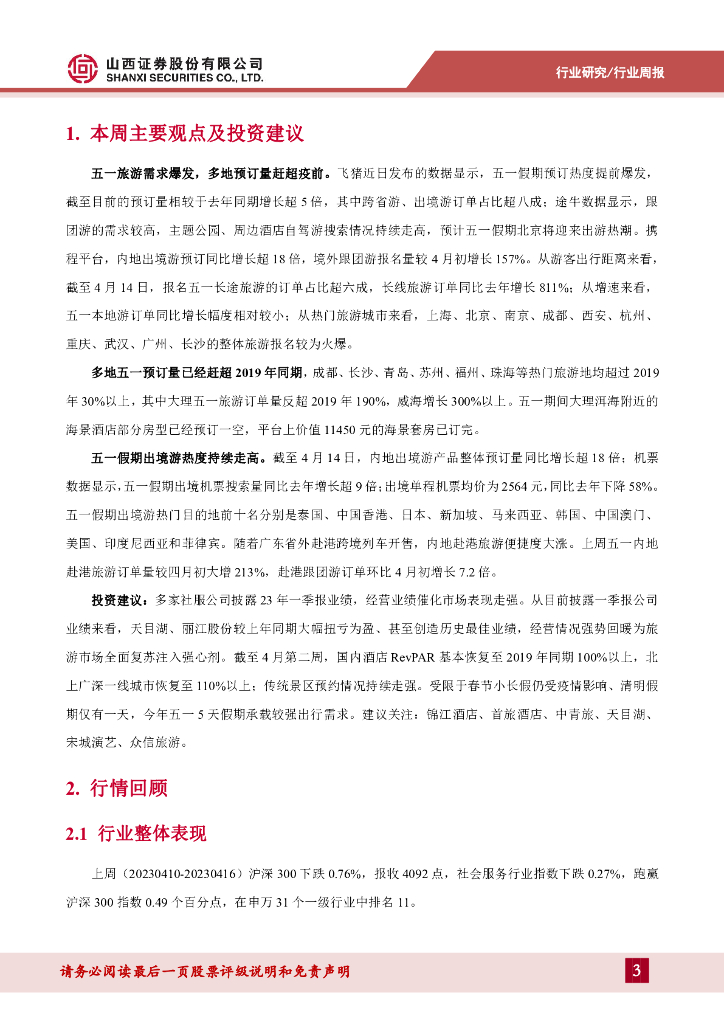 山西证券股份有限公司
SHANXI SECURITIES CO., LTD.

行业研究/行业周报

1. 本周主要观点及投资建议

五一旅游需求爆发，多地预订量赶超疫前。飞猪近日发布的数据显示，五一假期预订热度提前爆发，截至目前的预订量相较于去年同期增长超5倍，其中跨省游、出境游订单占比超八成；途牛数据显示，跟团游的需求较高，主题公园、周边酒店自驾游搜索情况持续走高，预计五一假期北京将迎来出游热潮。携程平台，内地出境游预订同比增长超18倍，境外跟团游报名量较4月初增长157%。从游客出行距离来看，截至4月14日，报名五一长途旅游的订单占比超六成，长线旅游订单同比去年增长811%；从增速来看，五一本地游订单同比增长幅度相对较小；从热门旅游城市来看，上海、北京、南京、成都、西安、杭州、重庆、武汉、广州、长沙的整体旅游报名较为火爆。

多地五一预订量已经赶超2019年同期，成都、长沙、青岛、苏州、福州、珠海等热门旅游地均超过2019年30%以上，其中大理五一旅游订单量反超2019年190%，威海增长300%以上。五一期间大理洱海附近的海景酒店部分房型已经预订一空，平台上价值11450元的海景套房已订完。

五一假期出境游热度持续走高。截至4月14日，内地出境游产品整体预订量同比增长超18倍；机票数据显示，五一假期出境机票搜索量同比去年增长超9倍；出境单程机票均价为2564元，同比去年下降58%。五一假期出境游热门目的地前十名分别是泰国、中国香港、日本、新加坡、马来西亚、韩国、中国澳门、美国、印度尼西亚和菲律宾。随着广东省外赴港跨境列车开售，内地赴港旅游便捷度大涨。上周五一内地赴港旅游订单量较四月初大增213%，赴港跟团游订单环比4月初增长7.2倍。

投资建议：多家社服公司披露23年一季报业绩，经营业绩催化市场表现走强。从目前披露一季报公司业绩来看，天目湖、丽江股份较上年同期大幅扭亏为盈、甚至创造历史最佳业绩，经营情况强势回暖为旅游市场全面复苏注入强心剂。截至4月第二周，国内酒店RevPAR基本恢复至2019年同期100%以上，北上广深一线城市恢复至110%以上；传统景区预约情况持续走强。受限于春节小长假仍受疫情影响、清明假期仅有一天，今年五一5天假期承载较强出行需求。建议关注：锦江酒店、首旅酒店、中青旅、天目湖、宋城演艺、众信旅游。

2. 行情回顾

2.1 行业整体表现

上周（20230410-20230416）沪深300下跌0.76%，报收4092点，社会服务行业指数下跌0.27%，跑赢沪深300指数0.49个百分点，在申万31个一级行业中排名11。

请务必阅读最后一页股票评级说明和免责声明

3